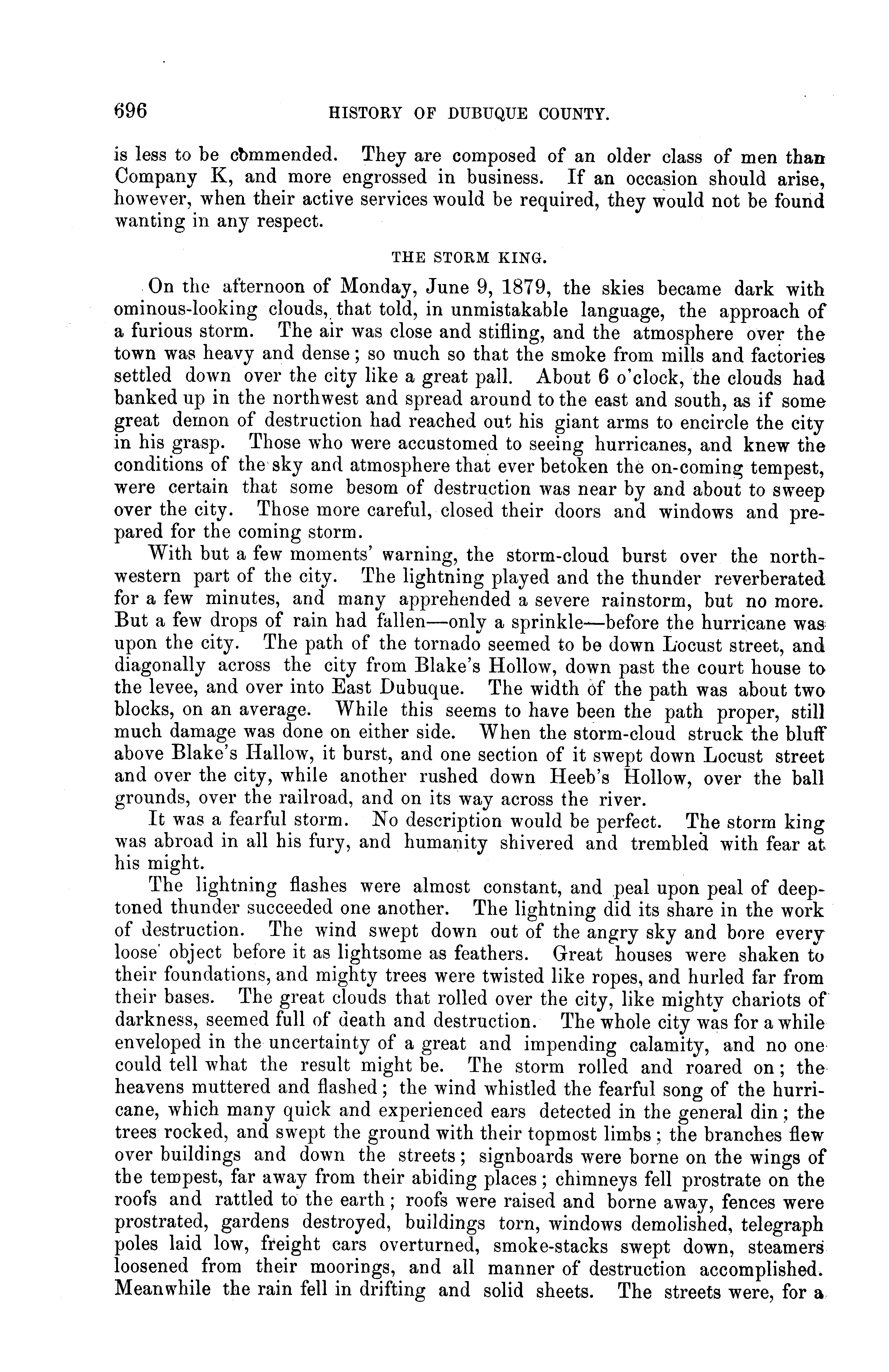 696 HISTORY OF DUBUQUE COUNTY.

is less to be commended. They are composed of an older class of men than Company K, and more engrossed in business. If an occasion should arise, however, when their active services would be required, they would not be found wanting in any respect.

THE STORM KING.

On the afternoon of Monday, June 9, 1879, the skies became dark with ominous-looking clouds, that told, in unmistakable language, the approach of a furious storm. The air was close and stifling, and the atmosphere over the town was heavy and dense; so much so that the smoke from mills and factories settled down over the city like a great pall. About 6 o'clock, the clouds had banked up in the northwest and spread around to the east and south, as if some great demon of destruction had reached out his giant arms to encircle the city in his grasp. Those who were accustomed to seeing hurricanes, and knew the conditions of the sky and atmosphere that ever betoken the on-coming tempest, were certain that some besom of destruction was near by and about to sweep over the city. Those more careful, closed their doors and windows and prepared for the coming storm.

With but a few moments' warning, the storm-cloud burst over the northwestern part of the city. The lightning played and the thunder reverberated for a few minutes, and many apprehended a severe rainstorm, but no more. But a few drops of rain had fallen—only a sprinkle—before the hurricane was upon the city. The path of the tornado seemed to be down Locust street, and diagonally across the city from Blake's Hollow, down past the court house to the levee, and over into East Dubuque. The width of the path was about two blocks, on an average. While this seems to have been the path proper, still much damage was done on either side. When the storm-cloud struck the bluff above Blake's Hallow, it burst, and one section of it swept down Locust street and over the city, while another rushed down Heeb's Hollow, over the ball grounds, over the railroad, and on its way across the river.

It was a fearful storm. No description would be perfect. The storm king was abroad in all his fury, and humanity shivered and trembled with fear at his might.

The lightning flashes were almost constant, and peal upon peal of deep-toned thunder succeeded one another. The lightning did its share in the work of destruction. The wind swept down out of the angry sky and bore every loose object before it as lightsome as feathers. Great houses were shaken to their foundations, and mighty trees were twisted like ropes, and hurled far from their bases. The great clouds that rolled over the city, like mighty chariots of darkness, seemed full of death and destruction. The whole city was for a while enveloped in the uncertainty of a great and impending calamity, and no one could tell what the result might be. The storm rolled and roared on; the heavens muttered and flashed; the wind whistled the fearful song of the hurricane, which many quick and experienced ears detected in the general din; the trees rocked, and swept the ground with their topmost limbs; the branches flew over buildings and down the streets; signboards were borne on the wings of the tempest, far away from their abiding places; chimneys fell prostrate on the roofs and rattled to the earth; roofs were raised and borne away, fences were prostrated, gardens destroyed, buildings torn, windows demolished, telegraph poles laid low, freight cars overturned, smoke-stacks swept down, steamers loosened from their moorings, and all manner of destruction accomplished. Meanwhile the rain fell in drifting and solid sheets. The streets were, for a